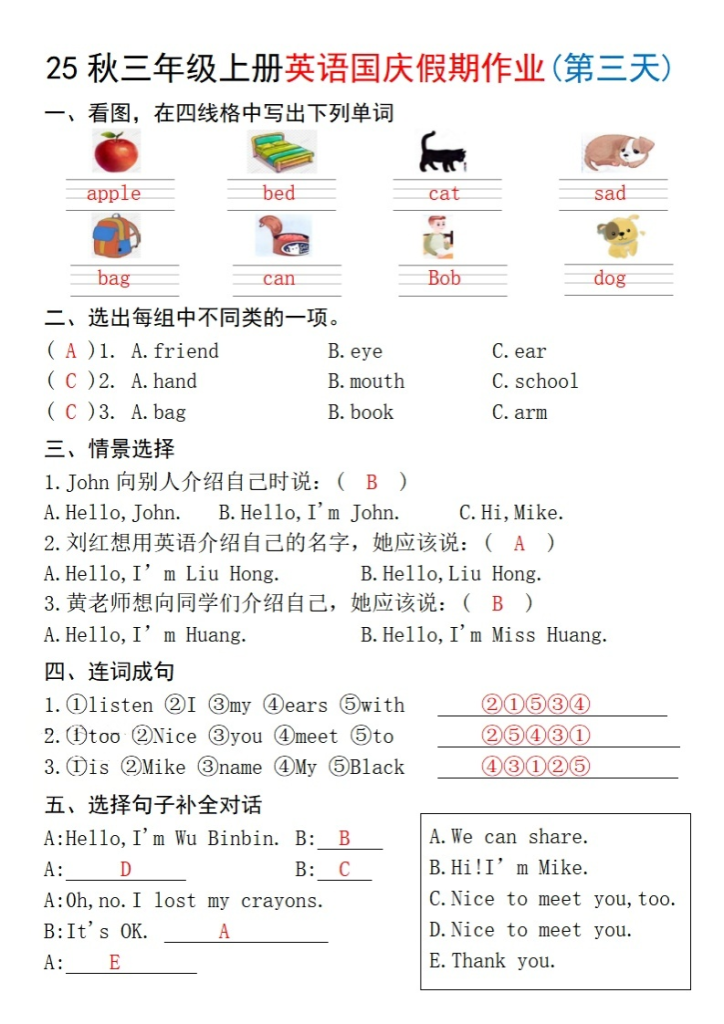 25 秋三年级上册英语国庆假期作业(第三天)

一、看图，在四线格中写出下列单词

apple　bed　cat　sad

bag　can　Bob　dog

二、选出每组中不同类的一项。

( A )1. A.friend　B.eye　C.ear

( C )2. A.hand　B.mouth　C.school

( C )3. A.bag　B.book　C.arm

三、情景选择

1.John 向别人介绍自己时说：( B )

A.Hello,John.　B.Hello,I'm John.　C.Hi,Mike.

2.刘红想用英语介绍自己的名字，她应该说：( A )

A.Hello,I' m Liu Hong.　B.Hello,Liu Hong.

3.黄老师想向同学们介绍自己，她应该说：( B )

A.Hello,I' m Huang.　B.Hello,I'm Miss Huang.

四、连词成句

1.①listen ②I ③my ④ears ⑤with　②①⑤③④

2.①too ②Nice ③you ④meet ⑤to　②⑤④③①

3.①is ②Mike ③name ④My ⑤Black　④③①②⑤

五、选择句子补全对话

A:Hello,I'm Wu Binbin. B: B

A: D　B: C

A:Oh,no.I lost my crayons.

B:It's OK. A

A: E

A.We can share.
B.Hi!I' m Mike.
C.Nice to meet you,too.
D.Nice to meet you.
E.Thank you.